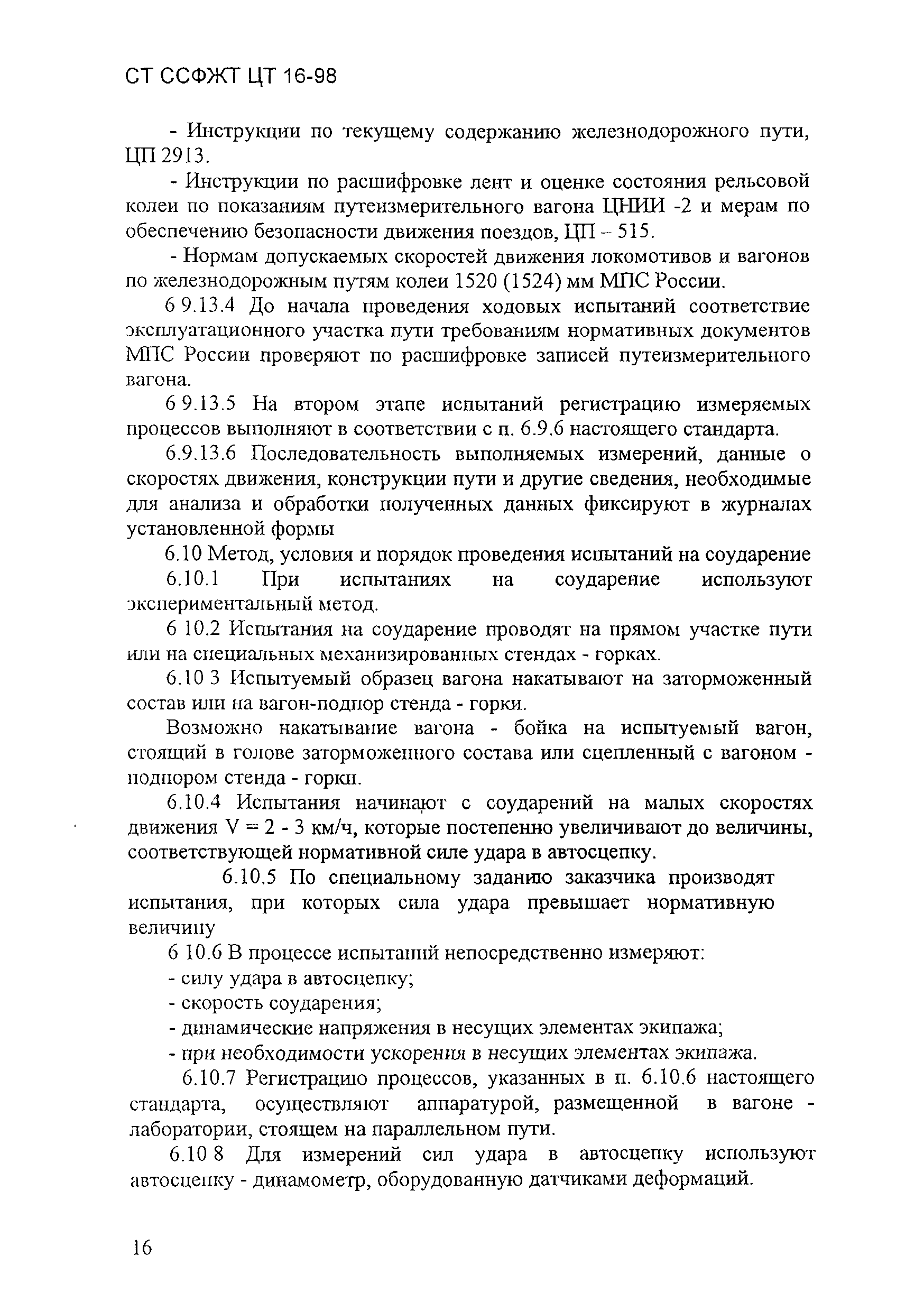 СТ ССФЖТ ЦТ 16-98

- Инструкции по текущему содержанию железнодорожного пути, ЦП 2913.

- Инструкции по расшифровке лент и оценке состояния рельсовой колеи по показаниям путеизмерительного вагона ЦНИИ -2 и мерам по обеспечению безопасности движения поездов, ЦП – 515.

- Нормам допускаемых скоростей движения локомотивов и вагонов по железнодорожным путям колеи 1520 (1524) мм МПС России.

6 9.13.4 До начала проведения ходовых испытаний соответствие эксплуатационного участка пути требованиям нормативных документов МПС России проверяют по расшифровке записей путеизмерительного вагона.

6 9.13.5 На втором этапе испытаний регистрацию измеряемых процессов выполняют в соответствии с п. 6.9.6 настоящего стандарта.

6.9.13.6 Последовательность выполняемых измерений, данные о скоростях движения, конструкции пути и другие сведения, необходимые для анализа и обработки полученных данных фиксируют в журналах установленной формы

6.10 Метод, условия и порядок проведения испытаний на соударение

6.10.1 При испытаниях на соударение используют экспериментальный метод.

6 10.2 Испытания на соударение проводят на прямом участке пути или на специальных механизированных стендах - горках.

6.10 3 Испытуемый образец вагона накатывают на заторможенный состав или на вагон-подпор стенда - горки.

Возможно накатывание вагона - бойка на испытуемый вагон, стоящий в голове заторможенного состава или сцепленный с вагоном - подпором стенда - горки.

6.10.4 Испытания начинают с соударений на малых скоростях движения V = 2 - 3 км/ч, которые постепенно увеличивают до величины, соответствующей нормативной силе удара в автосцепку.

6.10.5 По специальному заданию заказчика производят испытания, при которых сила удара превышает нормативную величину

6 10.6 В процессе испытаний непосредственно измеряют:

- силу удара в автосцепку;

- скорость соударения;

- динамические напряжения в несущих элементах экипажа;

- при необходимости ускорения в несущих элементах экипажа.

6.10.7 Регистрацию процессов, указанных в п. 6.10.6 настоящего стандарта, осуществляют аппаратурой, размещенной в вагоне - лаборатории, стоящем на параллельном пути.

6.10 8 Для измерений сил удара в автосцепку используют автосцепку - динамометр, оборудованную датчиками деформаций.

16